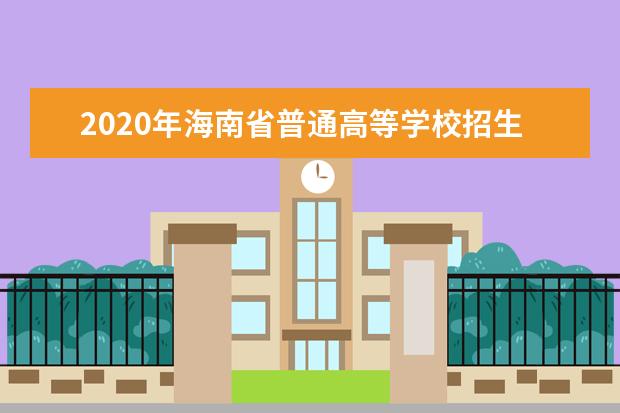 2020年海南省普通高等学校招生